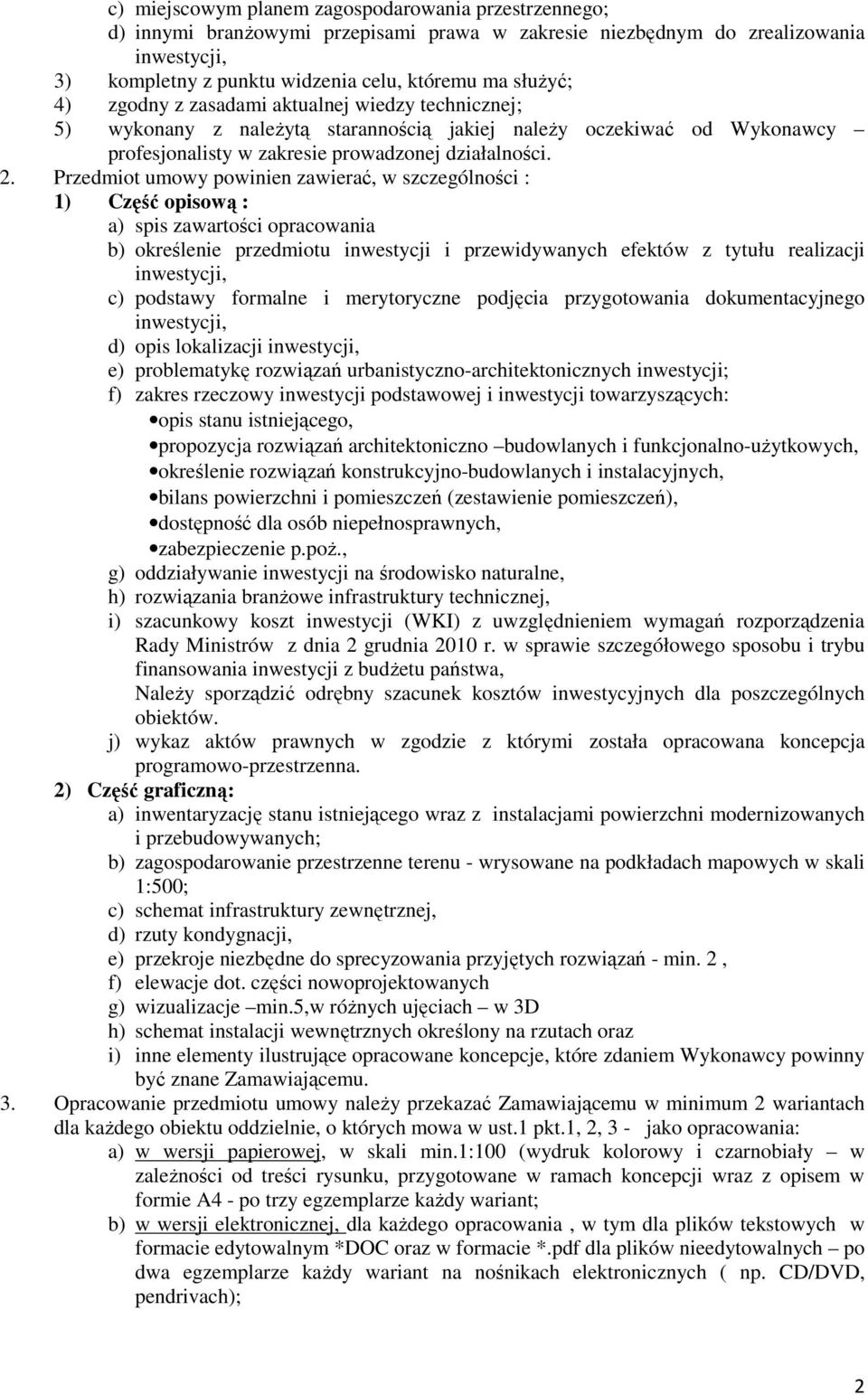 c) miejscowym planem zagospodarowania przestrzennego;
d) innymi branżowymi przepisami prawa w zakresie niezbędnym do zrealizowania inwestycji,
3) kompletny z punktu widzenia celu, któremu ma służyć;
4) zgodny z zasadami aktualnej wiedzy technicznej;
5) wykonany z należytą starannością jakiej należy oczekiwać od Wykonawcy – profesjonalisty w zakresie prowadzonej działalności.
2. Przedmiot umowy powinien zawierać, w szczególności :
1) Część opisową :
a) spis zawartości opracowania
b) określenie przedmiotu inwestycji i przewidywanych efektów z tytułu realizacji inwestycji,
c) podstawy formalne i merytoryczne podjęcia przygotowania dokumentacyjnego inwestycji,
d) opis lokalizacji inwestycji,
e) problematykę rozwiązań urbanistyczno-architektonicznych inwestycji;
f) zakres rzeczowy inwestycji podstawowej i inwestycji towarzyszących:
• opis stanu istniejącego,
• propozycja rozwiązań architektoniczno –budowlanych i funkcjonalno-użytkowych,
• określenie rozwiązań konstrukcyjno-budowlanych i instalacyjnych,
• bilans powierzchni i pomieszczeń (zestawienie pomieszczeń),
• dostępność dla osób niepełnosprawnych,
• zabezpieczenie p.poż.,
g) oddziaływanie inwestycji na środowisko naturalne,
h) rozwiązania branżowe infrastruktury technicznej,
i) szacunkowy koszt inwestycji (WKI) z uwzględnieniem wymagań rozporządzenia Rady Ministrów z dnia 2 grudnia 2010 r. w sprawie szczegółowego sposobu i trybu finansowania inwestycji z budżetu państwa,
Należy sporządzić odrębny szacunek kosztów inwestycyjnych dla poszczególnych obiektów.
j) wykaz aktów prawnych w zgodzie z którymi została opracowana koncepcja programowo-przestrzenna.
2) Część graficzną:
a) inwentaryzację stanu istniejącego wraz z instalacjami powierzchni modernizowanych i przebudowywanych;
b) zagospodarowanie przestrzenne terenu - wrysowane na podkładach mapowych w skali 1:500;
c) schemat infrastruktury zewnętrznej,
d) rzuty kondygnacji,
e) przekroje niezbędne do sprecyzowania przyjętych rozwiązań - min. 2 ,
f) elewacje dot. części nowoprojektowanych
g) wizualizacje –min.5,w różnych ujęciach – w 3D
h) schemat instalacji wewnętrznych określony na rzutach oraz
i) inne elementy ilustrujące opracowane koncepcje, które zdaniem Wykonawcy powinny być znane Zamawiającemu.
3. Opracowanie przedmiotu umowy należy przekazać Zamawiającemu w minimum 2 wariantach dla każdego obiektu oddzielnie, o których mowa w ust.1 pkt.1, 2, 3 - jako opracowania:
a) w wersji papierowej, w skali min.1:100 (wydruk kolorowy i czarnobiały – w zależności od treści rysunku, przygotowane w ramach koncepcji wraz z opisem w formie A4 - po trzy egzemplarze każdy wariant;
b) w wersji elektronicznej, dla każdego opracowania , w tym dla plików tekstowych w formacie edytowalnym *DOC oraz w formacie *.pdf dla plików nieedytowalnych – po dwa egzemplarze każdy wariant na nośnikach elektronicznych ( np. CD/DVD, pendrivach);

2